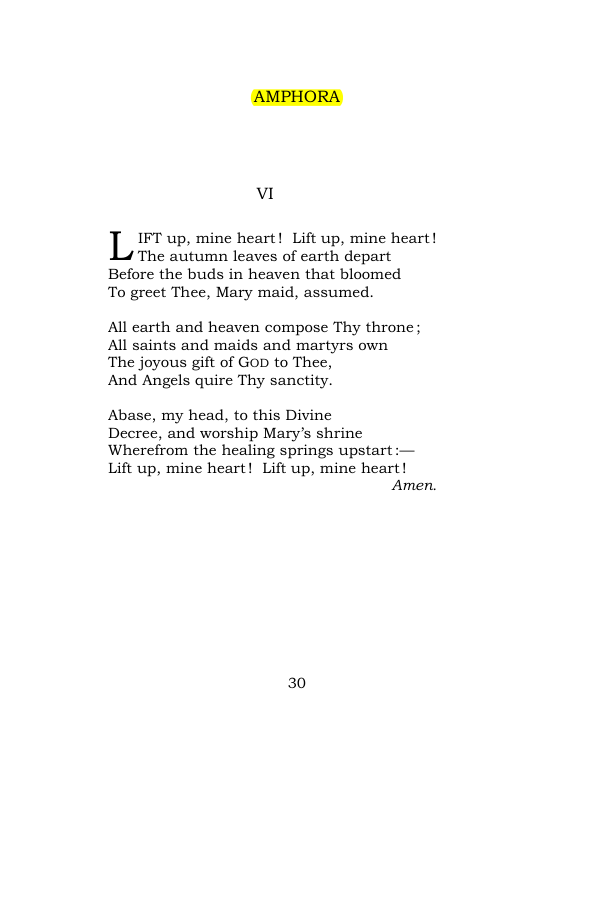 AMPHORA

VI

LIFT up, mine heart! Lift up, mine heart!
The autumn leaves of earth depart
Before the buds in heaven that bloomed
To greet Thee, Mary maid, assumed.

All earth and heaven compose Thy throne;
All saints and maids and martyrs own
The joyous gift of GOD to Thee,
And Angels quire Thy sanctity.

Abase, my head, to this Divine
Decree, and worship Mary's shrine
Wherefrom the healing springs upstart:—
Lift up, mine heart! Lift up, mine heart!
Amen.

30